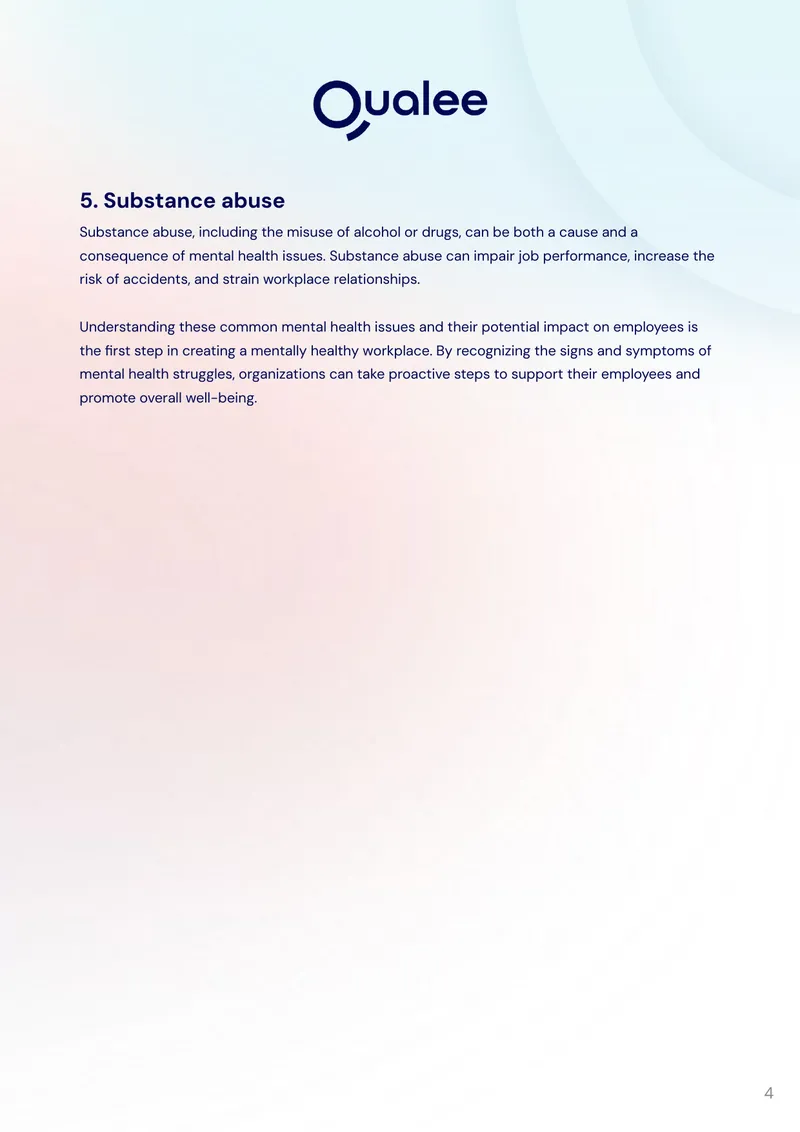 Qualee

5. Substance abuse
Substance abuse, including the misuse of alcohol or drugs, can be both a cause and a consequence of mental health issues. Substance abuse can impair job performance, increase the risk of accidents, and strain workplace relationships.

Understanding these common mental health issues and their potential impact on employees is the first step in creating a mentally healthy workplace. By recognizing the signs and symptoms of mental health struggles, organizations can take proactive steps to support their employees and promote overall well-being.

4